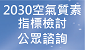 2030空氣質素
指標檢討
公眾諮詢